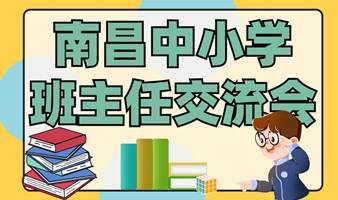 南昌中小学
班主任交流会